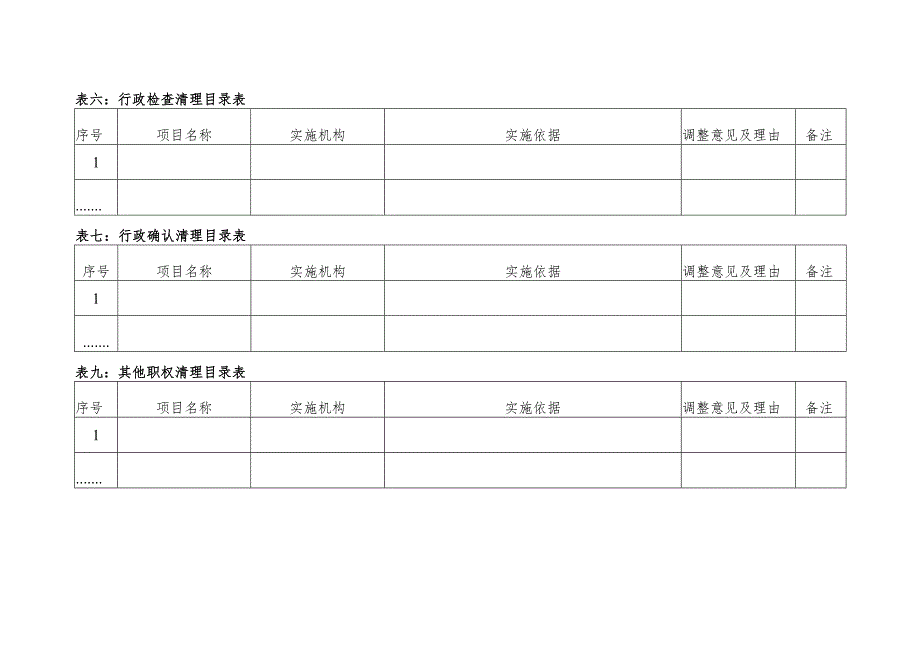 表六：行政检查清理目录表

| 序号 | 项目名称 | 实施机构 | 实施依据 | 调整意见及理由 | 备注 |
|---|---|---|---|---|---|
| 1 | | | | | |
| ....... | | | | | |

表七：行政确认清理目录表

| 序号 | 项目名称 | 实施机构 | 实施依据 | 调整意见及理由 | 备注 |
|---|---|---|---|---|---|
| 1 | | | | | |
| ....... | | | | | |

表九：其他职权清理目录表

| 序号 | 项目名称 | 实施机构 | 实施依据 | 调整意见及理由 | 备注 |
|---|---|---|---|---|---|
| 1 | | | | | |
| ....... | | | | | |